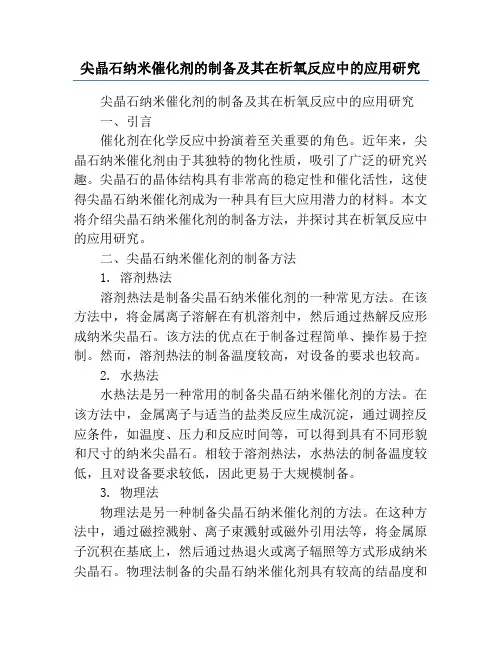 尖晶石纳米催化剂的制备及其在析氧反应中的应用研究

尖晶石纳米催化剂的制备及其在析氧反应中的应用研究

一、引言

催化剂在化学反应中扮演着至关重要的角色。近年来，尖晶石纳米催化剂由于其独特的物化性质，吸引了广泛的研究兴趣。尖晶石的晶体结构具有非常高的稳定性和催化活性，这使得尖晶石纳米催化剂成为一种具有巨大应用潜力的材料。本文将介绍尖晶石纳米催化剂的制备方法，并探讨其在析氧反应中的应用研究。

二、尖晶石纳米催化剂的制备方法

1. 溶剂热法

溶剂热法是制备尖晶石纳米催化剂的一种常见方法。在该方法中，将金属离子溶解在有机溶剂中，然后通过热解反应形成纳米尖晶石。该方法的优点在于制备过程简单、操作易于控制。然而，溶剂热法的制备温度较高，对设备的要求也较高。

2. 水热法

水热法是另一种常用的制备尖晶石纳米催化剂的方法。在该方法中，金属离子与适当的盐类反应生成沉淀，通过调控反应条件，如温度、压力和反应时间等，可以得到具有不同形貌和尺寸的纳米尖晶石。相较于溶剂热法，水热法的制备温度较低，且对设备要求较低，因此更易于大规模制备。

3. 物理法

物理法是另一种制备尖晶石纳米催化剂的方法。在这种方法中，通过磁控溅射、离子束溅射或磁外引用法等，将金属原子沉积在基底上，然后通过热退火或离子辐照等方式形成纳米尖晶石。物理法制备的尖晶石纳米催化剂具有较高的结晶度和